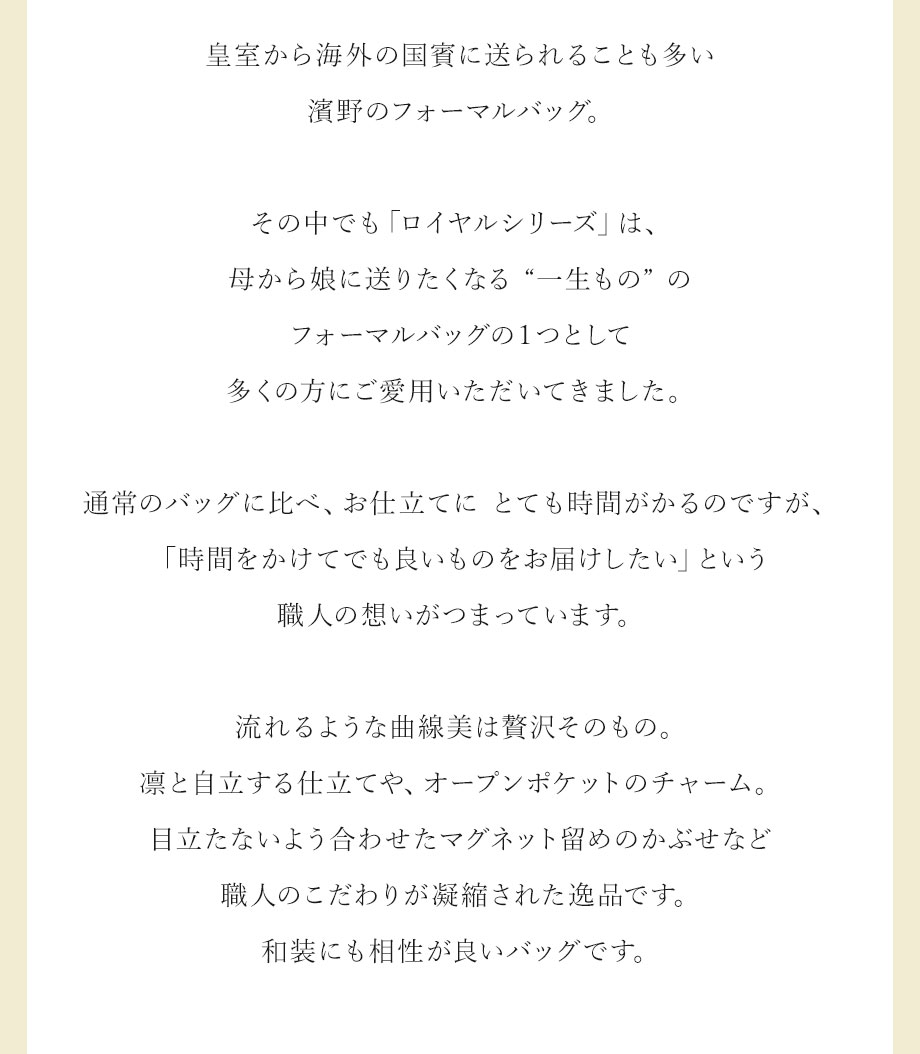 皇室から海外の国賓に送られることも多い
濱野のフォーマルバッグ。

その中でも「ロイヤルシリーズ」は、
母から娘に送りたくなる“一生もの”の
フォーマルバッグの1つとして
多くの方にご愛用いただいてきました。

通常のバッグに比べ、お仕立てに とても時間がかるのですが、
「時間をかけてでも良いものをお届けしたい」という
職人の想いがつまっています。

流れるような曲線美は贅沢そのもの。
凛と自立する仕立てや、オープンポケットのチャーム。
目立たないよう合わせたマグネット留めのかぶせなど
職人のこだわりが凝縮された逸品です。
和装にも相性が良いバッグです。